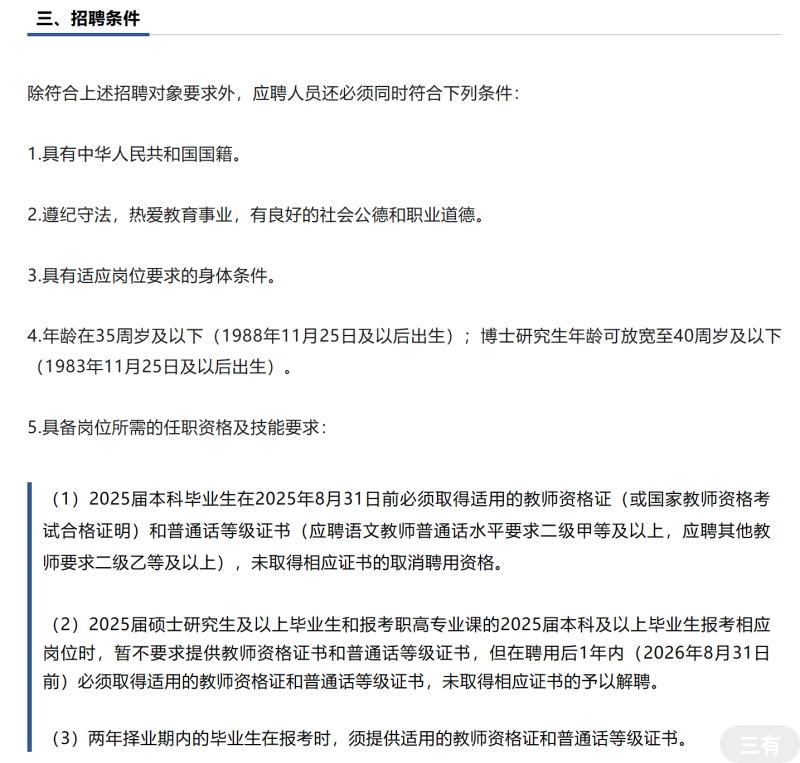 三、招聘条件

除符合上述招聘对象要求外，应聘人员还必须同时符合下列条件：

1.具有中华人民共和国国籍。

2.遵纪守法，热爱教育事业，有良好的社会公德和职业道德。

3.具有适应岗位要求的身体条件。

4.年龄在35周岁及以下（1988年11月25日及以后出生）；博士研究生年龄可放宽至40周岁及以下（1983年11月25日及以后出生）。

5.具备岗位所需的任职资格及技能要求：

（1）2025届本科毕业生在2025年8月31日前必须取得适用的教师资格证（或国家教师资格考试合格证明）和普通话等级证书（应聘语文教师普通话水平要求二级甲等及以上，应聘其他教师要求二级乙等及以上），未取得相应证书的取消聘用资格。

（2）2025届硕士研究生及以上毕业生和报考职高专业课的2025届本科及以上毕业生报考相应岗位时，暂不要求提供教师资格证书和普通话等级证书，但在聘用后1年内（2026年8月31日前）必须取得适用的教师资格证和普通话等级证书，未取得相应证书的予以解聘。

（3）两年择业期内的毕业生在报考时，须提供适用的教师资格证和普通话等级证书。

三有